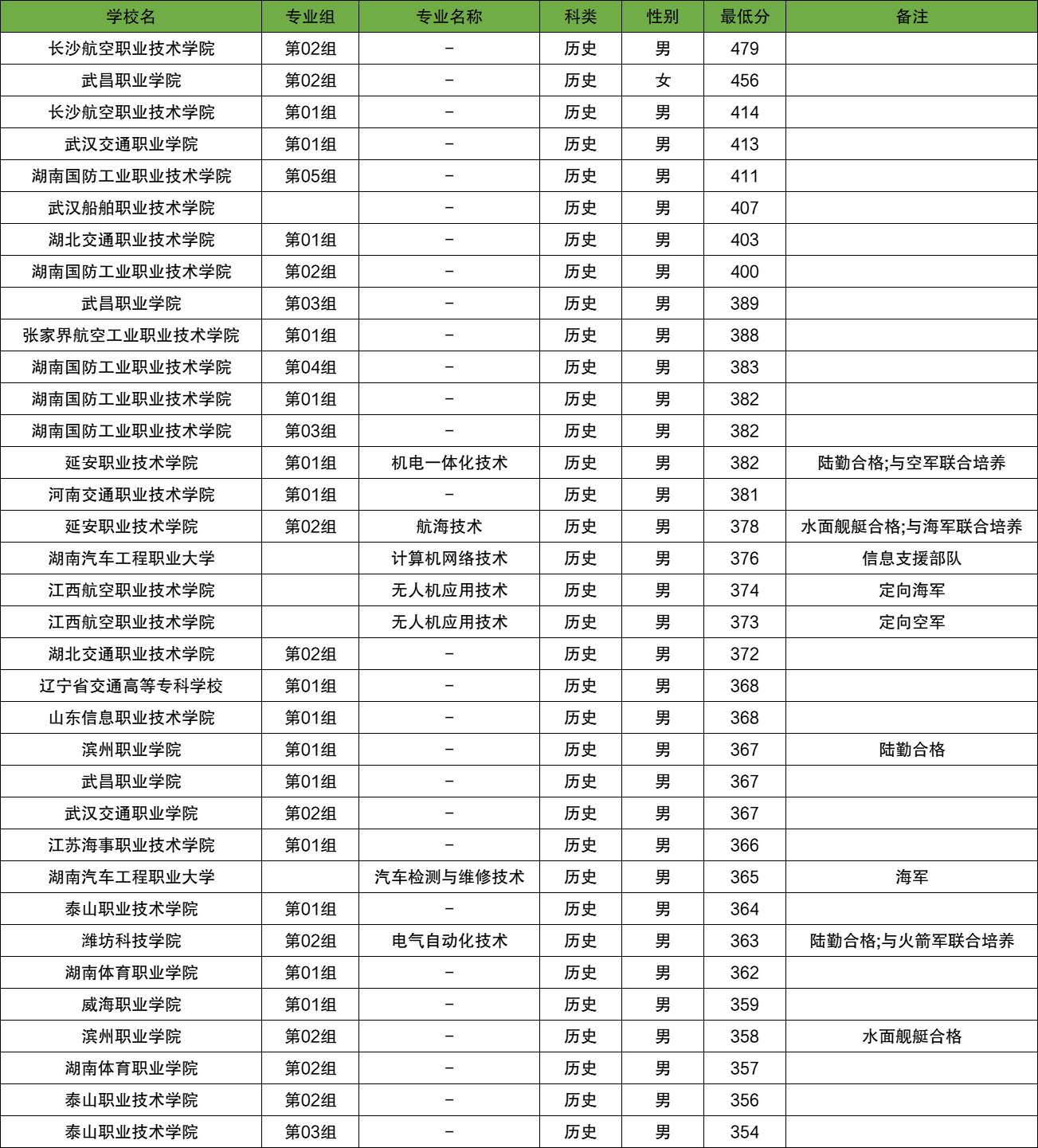 | 学校名 | 专业组 | 专业名称 | 科类 | 性别 | 最低分 | 备注 |
|---|---|---|---|---|---|---|
| 长沙航空职业技术学院 | 第02组 | - | 历史 | 男 | 479 | |
| 武昌职业学院 | 第02组 | - | 历史 | 女 | 456 | |
| 长沙航空职业技术学院 | 第01组 | - | 历史 | 男 | 414 | |
| 武汉交通职业学院 | 第01组 | - | 历史 | 男 | 413 | |
| 湖南国防工业职业技术学院 | 第05组 | - | 历史 | 男 | 411 | |
| 武汉船舶职业技术学院 | | - | 历史 | 男 | 407 | |
| 湖北交通职业技术学院 | 第01组 | - | 历史 | 男 | 403 | |
| 湖南国防工业职业技术学院 | 第02组 | - | 历史 | 男 | 400 | |
| 武昌职业学院 | 第03组 | - | 历史 | 男 | 389 | |
| 张家界航空工业职业技术学院 | 第01组 | - | 历史 | 男 | 388 | |
| 湖南国防工业职业技术学院 | 第04组 | - | 历史 | 男 | 383 | |
| 湖南国防工业职业技术学院 | 第01组 | - | 历史 | 男 | 382 | |
| 湖南国防工业职业技术学院 | 第03组 | - | 历史 | 男 | 382 | |
| 延安职业技术学院 | 第01组 | 机电一体化技术 | 历史 | 男 | 382 | 陆勤合格;与空军联合培养 |
| 河南交通职业技术学院 | 第01组 | - | 历史 | 男 | 381 | |
| 延安职业技术学院 | 第02组 | 航海技术 | 历史 | 男 | 378 | 水面舰艇合格;与海军联合培养 |
| 湖南汽车工程职业大学 | | 计算机网络技术 | 历史 | 男 | 376 | 信息支援部队 |
| 江西航空职业技术学院 | | 无人机应用技术 | 历史 | 男 | 374 | 定向海军 |
| 江西航空职业技术学院 | | 无人机应用技术 | 历史 | 男 | 373 | 定向空军 |
| 湖北交通职业技术学院 | 第02组 | - | 历史 | 男 | 372 | |
| 辽宁省交通高等专科学校 | 第01组 | - | 历史 | 男 | 368 | |
| 山东信息职业技术学院 | 第01组 | - | 历史 | 男 | 368 | |
| 滨州职业学院 | 第01组 | - | 历史 | 男 | 367 | 陆勤合格 |
| 武昌职业学院 | 第01组 | - | 历史 | 男 | 367 | |
| 武汉交通职业学院 | 第02组 | - | 历史 | 男 | 367 | |
| 江苏海事职业技术学院 | 第01组 | - | 历史 | 男 | 366 | |
| 湖南汽车工程职业大学 | | 汽车检测与维修技术 | 历史 | 男 | 365 | 海军 |
| 泰山职业技术学院 | 第01组 | - | 历史 | 男 | 364 | |
| 潍坊科技学院 | 第02组 | 电气自动化技术 | 历史 | 男 | 363 | 陆勤合格;与火箭军联合培养 |
| 湖南体育职业学院 | 第01组 | - | 历史 | 男 | 362 | |
| 威海职业学院 | 第01组 | - | 历史 | 男 | 359 | |
| 滨州职业学院 | 第02组 | - | 历史 | 男 | 358 | 水面舰艇合格 |
| 湖南体育职业学院 | 第02组 | - | 历史 | 男 | 357 | |
| 泰山职业技术学院 | 第02组 | - | 历史 | 男 | 356 | |
| 泰山职业技术学院 | 第03组 | - | 历史 | 男 | 354 | |